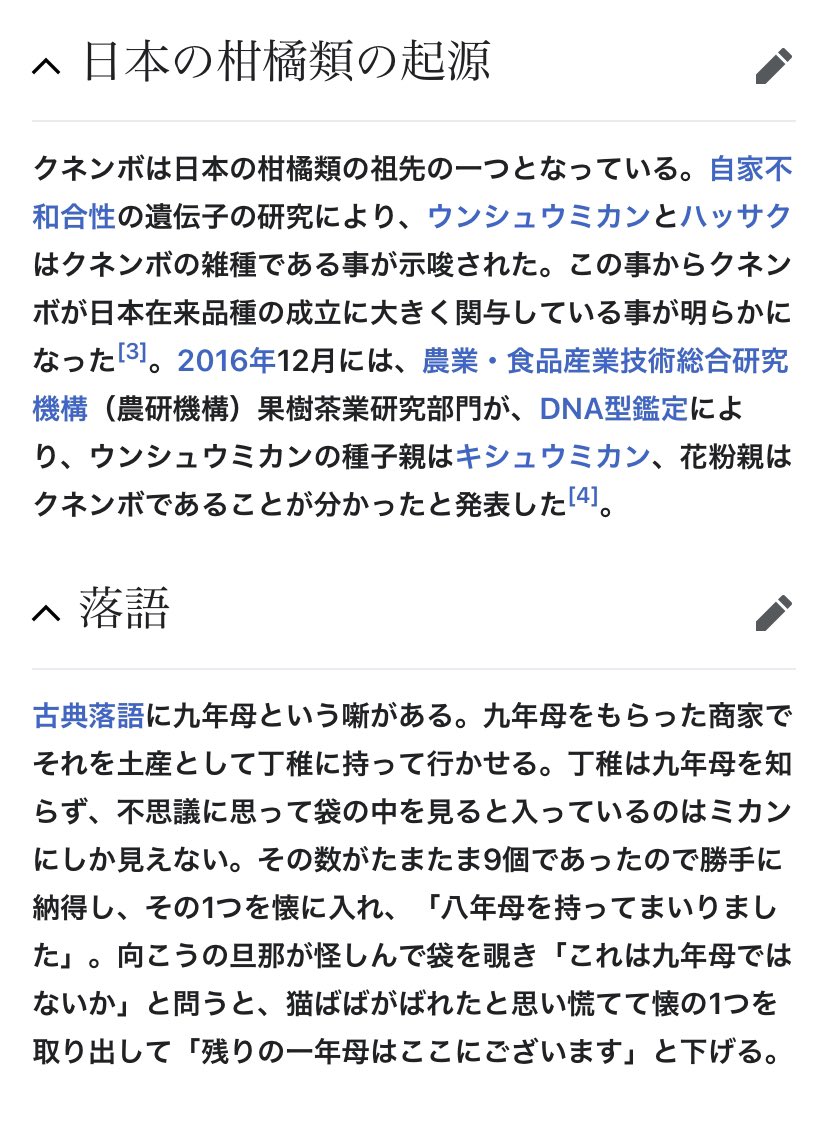 日本の柑橘類の起源

クネンボは日本の柑橘類の祖先の一つとなっている。自家不和合性の遺伝子の研究により、ウンシュウミカンとハッサクはクネンボの雑種である事が示唆された。この事からクネンボが日本在来品種の成立に大きく関与している事が明らかになった[3]。2016年12月には、農業・食品産業技術総合研究機構（農研機構）果樹茶業研究部門が、DNA型鑑定により、ウンシュウミカンの種子親はキシュウミカン、花粉親はクネンボであることが分かったと発表した[4]。

落語

古典落語に九年母という噺がある。九年母をもらった商家でそれを土産として丁稚に持って行かせる。丁稚は九年母を知らず、不思議に思って袋の中を見ると入っているのはミカンにしか見えない。その数がたまたま9個であったので勝手に納得し、その1つを懐に入れ、「八年母を持ってまいりました」。向こうの旦那が怪しんで袋を覗き「これは九年母ではないか」と問うと、猫ばばがばれたと思い慌てて懐の1つを取り出して「残りの一年母はここにございます」と下げる。